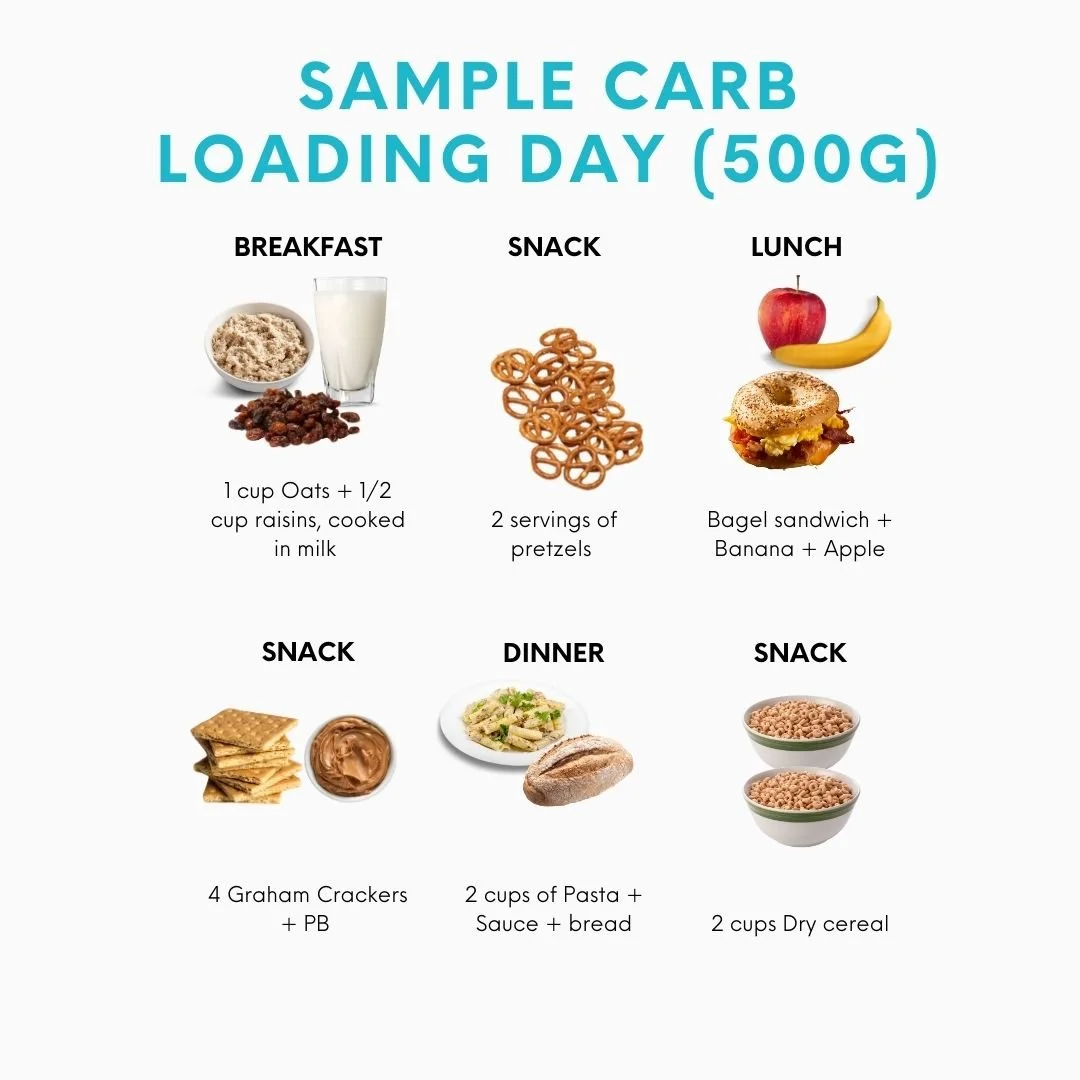 SAMPLE CARB LOADING DAY (500G)

BREAKFAST

1 cup Oats + 1/2 cup raisins, cooked in milk

SNACK

2 servings of pretzels

LUNCH

Bagel sandwich + Banana + Apple

SNACK

4 Graham Crackers + PB

DINNER

2 cups of Pasta + Sauce + bread

SNACK

2 cups Dry cereal